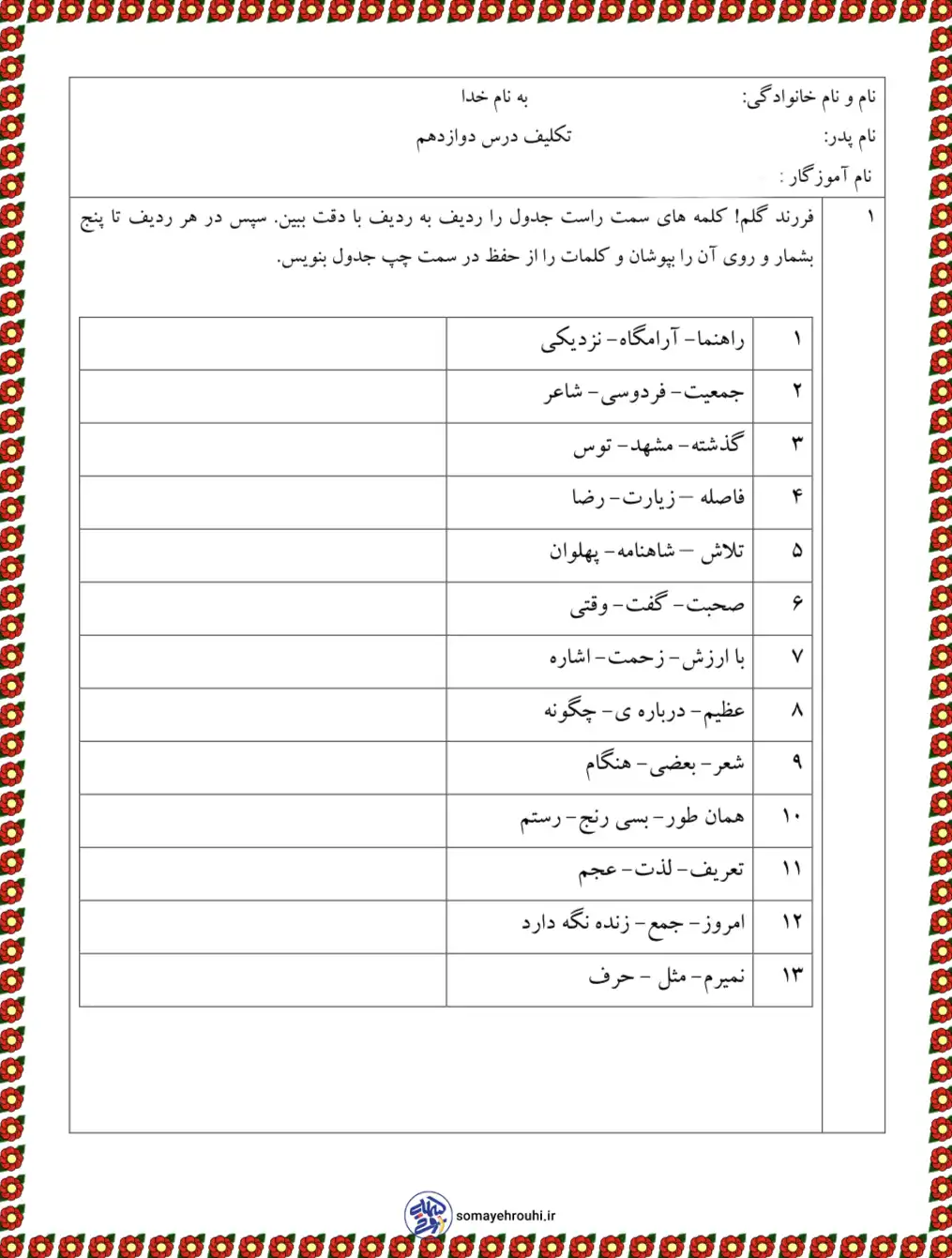 نام و نام خانوادگی: به نام خدا

نام پدر: تکلیف درس دوازدهم

نام آموزگار :

۱ فرزند گلم! کلمه های سمت راست جدول را ردیف به ردیف با دقت ببین. سپس در هر ردیف تا پنج بشمار و روی آن را بپوشان و کلمات را از حفظ در سمت چپ جدول بنویس.

| ۱ | راهنما- آرامگاه- نزدیکی | |
|---|---|---|
| ۲ | جمعیت- فردوسی- شاعر | |
| ۳ | گذشته- مشهد- توس | |
| ۴ | فاصله – زیارت- رضا | |
| ۵ | تلاش – شاهنامه- پهلوان | |
| ۶ | صحبت- گفت- وقتی | |
| ۷ | با ارزش- زحمت- اشاره | |
| ۸ | عظیم- درباره ی- چگونه | |
| ۹ | شعر- بعضی- هنگام | |
| ۱۰ | همان طور- بسی رنج- رستم | |
| ۱۱ | تعریف- لذت- عجم | |
| ۱۲ | امروز- جمع- زنده نگه دارد | |
| ۱۳ | نمیرم- مثل - حرف | |

somayehrouhi.ir